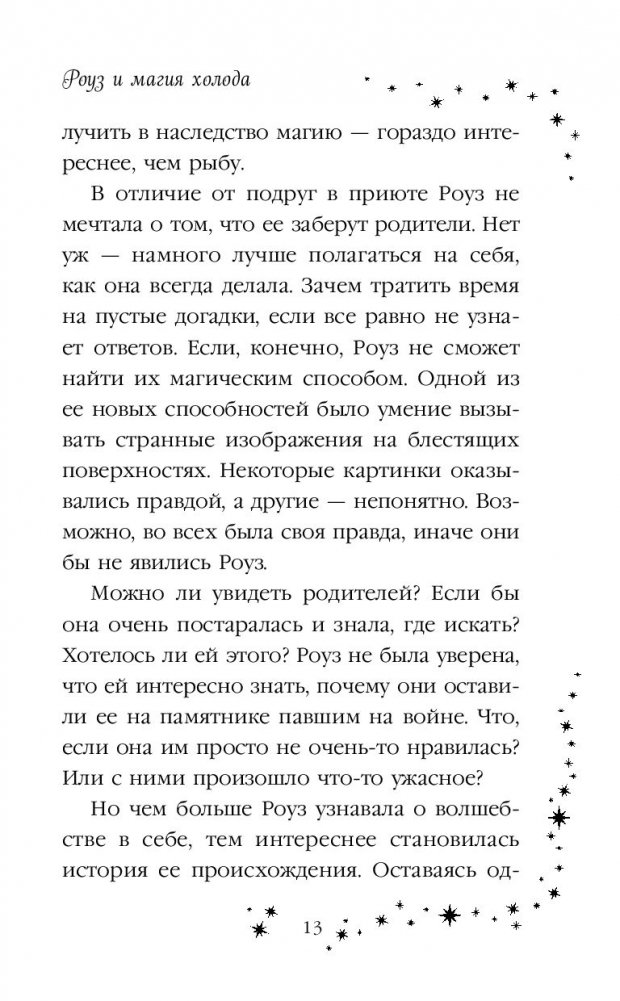 Роуз и магия холода

лучить в наследство магию — гораздо интереснее, чем рыбу.

В отличие от подруг в приюте Роуз не мечтала о том, что ее заберут родители. Нет уж — намного лучше полагаться на себя, как она всегда делала. Зачем тратить время на пустые догадки, если все равно не узнает ответов. Если, конечно, Роуз не сможет найти их магическим способом. Одной из ее новых способностей было умение вызывать странные изображения на блестящих поверхностях. Некоторые картинки оказывались правдой, а другие — непонятно. Возможно, во всех была своя правда, иначе они бы не явились Роуз.

Можно ли увидеть родителей? Если бы она очень постаралась и знала, где искать? Хотелось ли ей этого? Роуз не была уверена, что ей интересно знать, почему они оставили ее на памятнике павшим на войне. Что, если она им просто не очень-то нравилась? Или с ними произошло что-то ужасное?

Но чем больше Роуз узнавала о волшебстве в себе, тем интереснее становилась история ее происхождения. Оставаясь од-

13